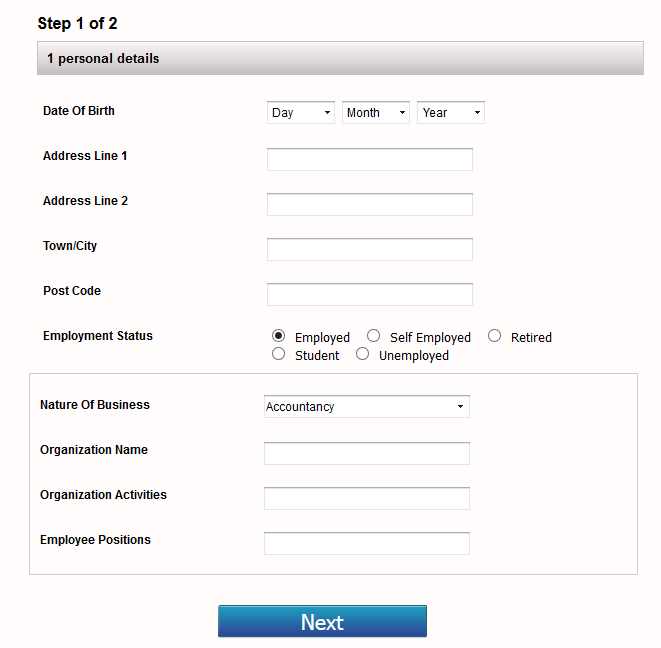 Step 1 of 2

1 personal details

Date Of Birth
Day
Month
Year

Address Line 1

Address Line 2

Town/City

Post Code

Employment Status
Employed
Self Employed
Retired
Student
Unemployed

Nature Of Business
Accountancy

Organization Name

Organization Activities

Employee Positions

Next